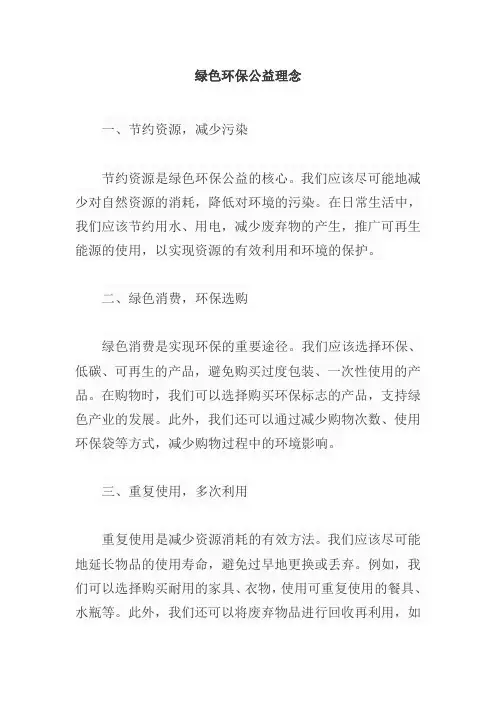 绿色环保公益理念

一、节约资源，减少污染

节约资源是绿色环保公益的核心。我们应该尽可能地减少对自然资源的消耗，降低对环境的污染。在日常生活中，我们应该节约用水、用电，减少废弃物的产生，推广可再生能源的使用，以实现资源的有效利用和环境的保护。

二、绿色消费，环保选购

绿色消费是实现环保的重要途径。我们应该选择环保、低碳、可再生的产品，避免购买过度包装、一次性使用的产品。在购物时，我们可以选择购买环保标志的产品，支持绿色产业的发展。此外，我们还可以通过减少购物次数、使用环保袋等方式，减少购物过程中的环境影响。

三、重复使用，多次利用

重复使用是减少资源消耗的有效方法。我们应该尽可能地延长物品的使用寿命，避免过早地更换或丢弃。例如，我们可以选择购买耐用的家具、衣物，使用可重复使用的餐具、水瓶等。此外，我们还可以将废弃物品进行回收再利用，如